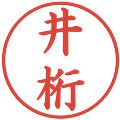 井桁